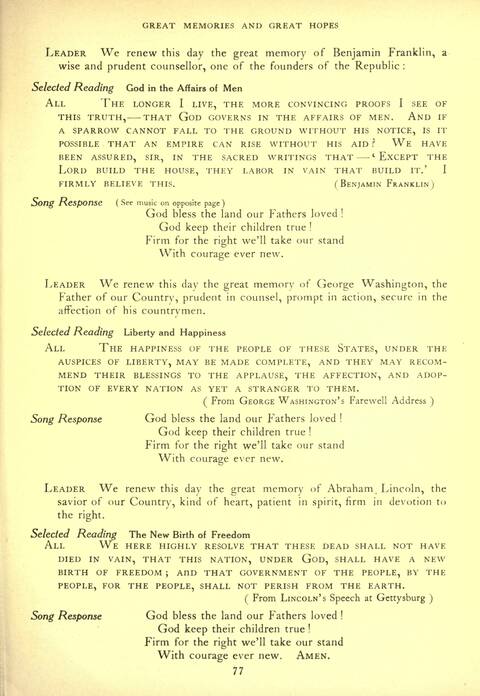 GREAT MEMORIES AND GREAT HOPES

LEADER We renew this day the great memory of Benjamin Franklin, a wise and prudent counsellor, one of the founders of the Republic:

Selected Reading God in the Affairs of Men

ALL THE LONGER I LIVE, THE MORE CONVINCING PROOFS I SEE OF THIS TRUTH,—THAT GOD GOVERNS IN THE AFFAIRS OF MEN. AND IF A SPARROW CANNOT FALL TO THE GROUND WITHOUT HIS NOTICE, IS IT POSSIBLE THAT AN EMPIRE CAN RISE WITHOUT HIS AID? WE HAVE BEEN ASSURED, SIR, IN THE SACRED WRITINGS THAT—'EXCEPT THE LORD BUILD THE HOUSE, THEY LABOR IN VAIN THAT BUILD IT.' I FIRMLY BELIEVE THIS. (BENJAMIN FRANKLIN)

Song Response (See music on opposite page)
God bless the land our Fathers loved!
God keep their children true!
Firm for the right we'll take our stand
With courage ever new.

LEADER We renew this day the great memory of George Washington, the Father of our Country, prudent in counsel, prompt in action, secure in the affection of his countrymen.

Selected Reading Liberty and Happiness

ALL THE HAPPINESS OF THE PEOPLE OF THESE STATES, UNDER THE AUSPICES OF LIBERTY, MAY BE MADE COMPLETE, AND THEY MAY RECOMMEND THEIR BLESSINGS TO THE APPLAUSE, THE AFFECTION, AND ADOPTION OF EVERY NATION AS YET A STRANGER TO THEM.
(From GEORGE WASHINGTON'S Farewell Address)

Song Response God bless the land our Fathers loved!
God keep their children true!
Firm for the right we'll take our stand
With courage ever new.

LEADER We renew this day the great memory of Abraham Lincoln, the savior of our Country, kind of heart, patient in spirit, firm in devotion to the right.

Selected Reading The New Birth of Freedom

ALL WE HERE HIGHLY RESOLVE THAT THESE DEAD SHALL NOT HAVE DIED IN VAIN, THAT THIS NATION, UNDER GOD, SHALL HAVE A NEW BIRTH OF FREEDOM; AND THAT GOVERNMENT OF THE PEOPLE, BY THE PEOPLE, FOR THE PEOPLE, SHALL NOT PERISH FROM THE EARTH.
(From LINCOLN'S Speech at Gettysburg)

Song Response God bless the land our Fathers loved!
God keep their children true!
Firm for the right we'll take our stand
With courage ever new. AMEN.

77